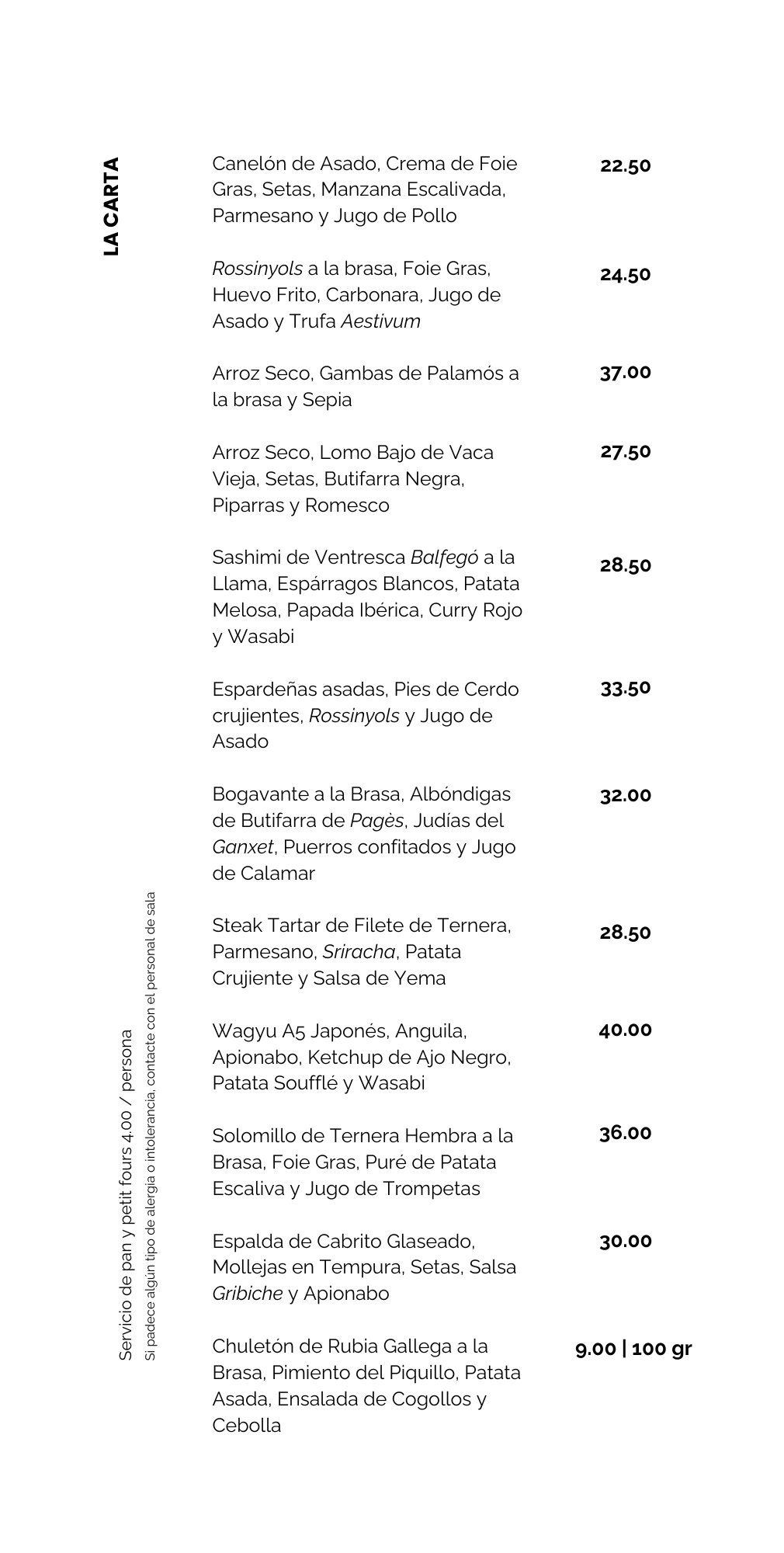 LA CARTA

Canelón de Asado, Crema de Foie Gras, Setas, Manzana Escalivada, Parmesano y Jugo de Pollo 22.50

Rossinyols a la brasa, Foie Gras, Huevo Frito, Carbonara, Jugo de Asado y Trufa Aestivum 24.50

Arroz Seco, Gambas de Palamós a la brasa y Sepia 37.00

Arroz Seco, Lomo Bajo de Vaca Vieja, Setas, Butifarra Negra, Piparras y Romesco 27.50

Sashimi de Ventresca Balfegó a la Llama, Espárragos Blancos, Patata Melosa, Papada Ibérica, Curry Rojo y Wasabi 28.50

Espardeñas asadas, Pies de Cerdo crujientes, Rossinyols y Jugo de Asado 33.50

Bogavante a la Brasa, Albóndigas de Butifarra de Pagès, Judías del Ganxet, Puerros confitados y Jugo de Calamar 32.00

Steak Tartar de Filete de Ternera, Parmesano, Sriracha, Patata Crujiente y Salsa de Yema 28.50

Wagyu A5 Japonés, Anguila, Apionabo, Ketchup de Ajo Negro, Patata Soufflé y Wasabi 40.00

Solomillo de Ternera Hembra a la Brasa, Foie Gras, Puré de Patata Escaliva y Jugo de Trompetas 36.00

Espalda de Cabrito Glaseado, Mollejas en Tempura, Setas, Salsa Gribiche y Apionabo 30.00

Chuletón de Rubia Gallega a la Brasa, Pimiento del Piquillo, Patata Asada, Ensalada de Cogollos y Cebolla 9.00 | 100 gr

Servicio de pan y petit fours 4.00 / persona

Si padece algún tipo de alergia o intolerancia, contacte con el personal de sala